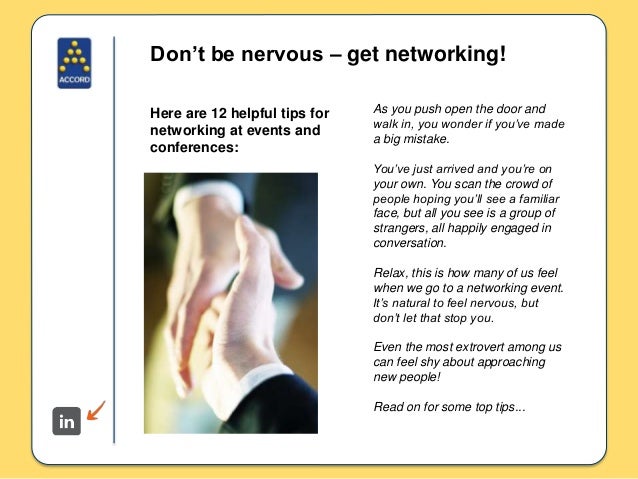 ACCORD

Don't be nervous – get networking!

Here are 12 helpful tips for networking at events and conferences:

As you push open the door and walk in, you wonder if you've made a big mistake.

You've just arrived and you're on your own. You scan the crowd of people hoping you'll see a familiar face, but all you see is a group of strangers, all happily engaged in conversation.

Relax, this is how many of us feel when we go to a networking event. It's natural to feel nervous, but don't let that stop you.

Even the most extrovert among us can feel shy about approaching new people!

Read on for some top tips...

in